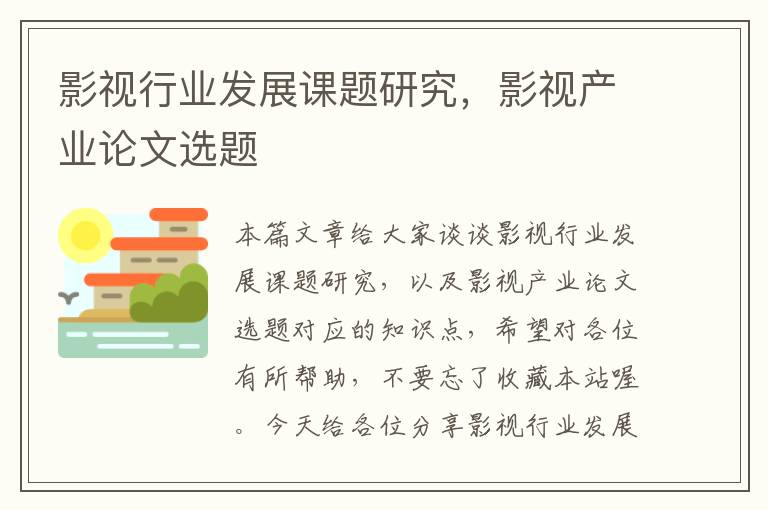 影视行业发展课题研究，影视产业论文选题

本篇文章给大家谈谈影视行业发展课题研究，以及影视产业论文选题对应的知识点，希望对各位有所帮助，不要忘了收藏本站喔。今天给各位分享影视行业发展